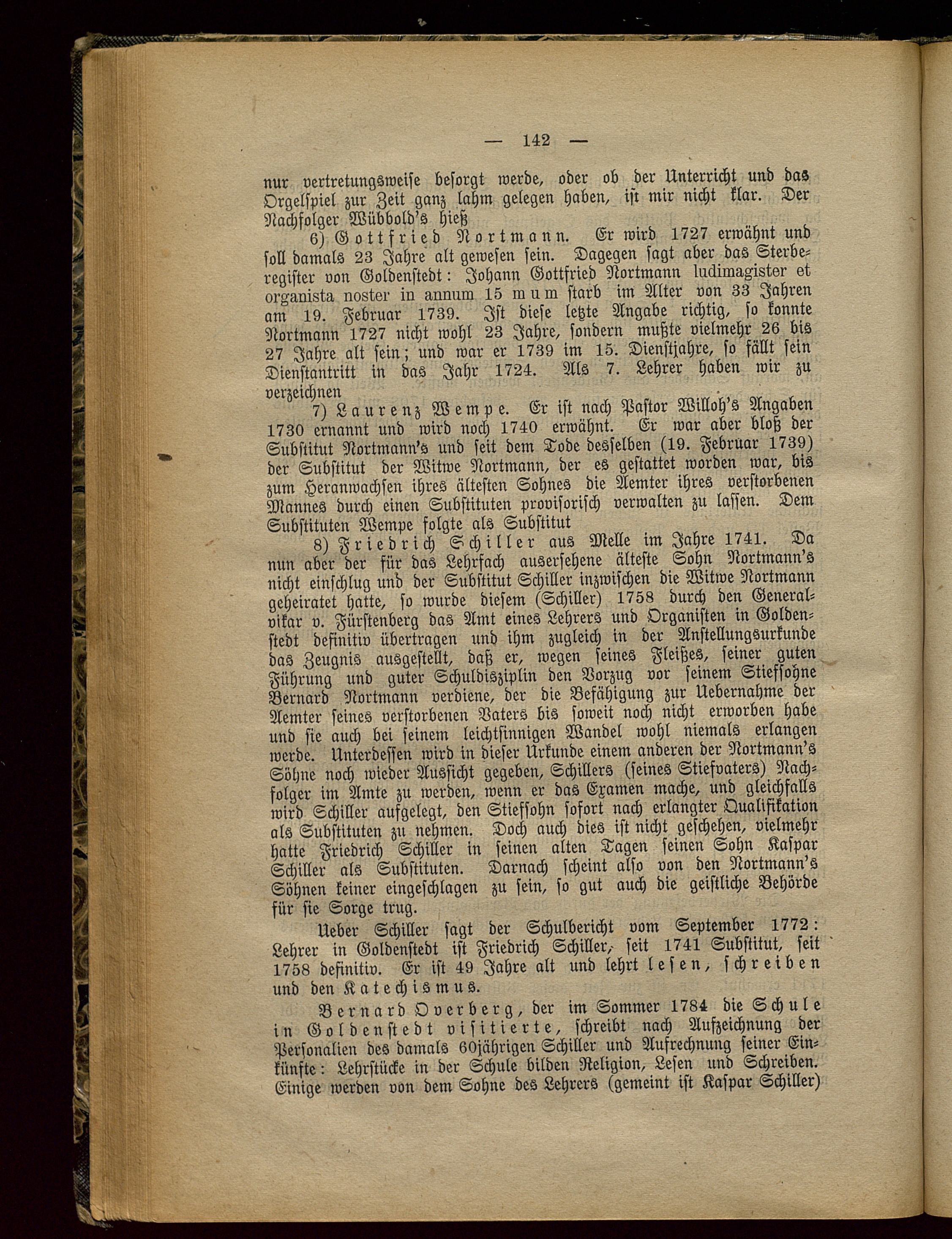 — 142 —

nur vertretungsweise besorgt werde, oder ob der Unterricht und das Orgelspiel zur Zeit ganz lahm gelegen haben, ist mir nicht klar. Der Nachfolger Wübbold's hieß

6) Gottfried Nortmann. Er wird 1727 erwähnt und soll damals 23 Jahre alt gewesen sein. Dagegen sagt aber das Sterberegister von Goldenstedt: Johann Gottfried Nortmann ludimagister et organista noster in annum 15 mum starb im Alter von 33 Jahren am 19. Februar 1739. Ist diese letzte Angabe richtig, so konnte Nortmann 1727 nicht wohl 23 Jahre, sondern mußte vielmehr 26 bis 27 Jahre alt sein; und war er 1739 im 15. Dienstjahre, so fällt sein Dienstantritt in das Jahr 1724. Als 7. Lehrer haben wir zu verzeichnen

7) Laurenz Wempe. Er ist nach Pastor Willoh's Angaben 1730 ernannt und wird noch 1740 erwähnt. Er war aber bloß der Substitut Nortmann's und seit dem Tode desselben (19. Februar 1739) der Substitut der Witwe Nortmann, der es gestattet worden war, bis zum Heranwachsen ihres ältesten Sohnes die Aemter ihres verstorbenen Mannes durch einen Substituten provisorisch verwalten zu lassen. Dem Substituten Wempe folgte als Substitut

8) Friedrich Schiller aus Melle im Jahre 1741. Da nun aber der für das Lehrfach ausersehene älteste Sohn Nortmann's nicht einschlug und der Substitut Schiller inzwischen die Witwe Nortmann geheiratet hatte, so wurde diesem (Schiller) 1758 durch den Generalvikar v. Fürstenberg das Amt eines Lehrers und Organisten in Goldenstedt definitiv übertragen und ihm zugleich in der Anstellungsurkunde das Zeugnis ausgestellt, daß er, wegen seines Fleißes, seiner guten Führung und guter Schuldisziplin den Vorzug vor seinem Stiefsohne Bernard Nortmann verdiene, der die Befähigung zur Uebernahme der Aemter seines verstorbenen Vaters bis soweit noch nicht erworben habe und sie auch bei seinem leichtsinnigen Wandel wohl niemals erlangen werde. Unterdessen wird in dieser Urkunde einem anderen der Nortmann's Söhne noch wieder Aussicht gegeben, Schillers (seines Stiefvaters) Nachfolger im Amte zu werden, wenn er das Examen mache, und gleichfalls wird Schiller aufgelegt, den Stiefsohn sofort nach erlangter Qualifikation als Substituten zu nehmen. Doch auch dies ist nicht geschehen, vielmehr hatte Friedrich Schiller in seinen alten Tagen seinen Sohn Kaspar Schiller als Substituten. Darnach scheint also von den Nortmann's Söhnen keiner eingeschlagen zu sein, so gut auch die geistliche Behörde für sie Sorge trug.

Ueber Schiller sagt der Schulbericht vom September 1772: Lehrer in Goldenstedt ist Friedrich Schiller, seit 1741 Substitut, seit 1758 definitiv. Er ist 49 Jahre alt und lehrt lesen, schreiben und den Katechismus.

Bernard Overberg, der im Sommer 1784 die Schule in Goldenstedt visitierte, schreibt nach Aufzeichnung der Personalien des damals 60jährigen Schiller und Aufrechnung seiner Einkünfte: Lehrstücke in der Schule bilden Religion, Lesen und Schreiben. Einige werden von dem Sohne des Lehrers (gemeint ist Kaspar Schiller)